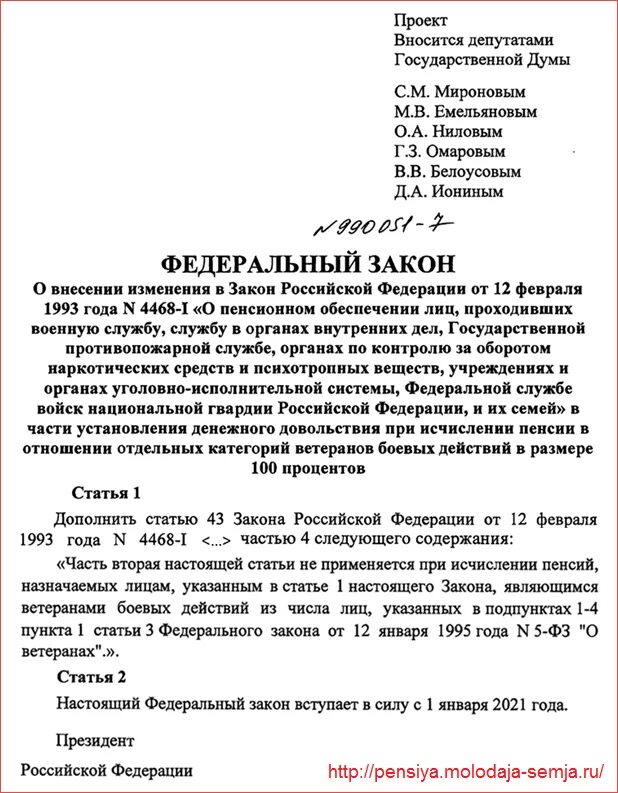 Проект
Вносится депутатами
Государственной Думы

С.М. Мироновым
М.В. Емельяновым
О.А. Ниловым
Г.З. Омаровым
В.В. Белоусовым
Д.А. Иониным

N 990051-7

ФЕДЕРАЛЬНЫЙ ЗАКОН
О внесении изменения в Закон Российской Федерации от 12 февраля 1993 года N 4468-I «О пенсионном обеспечении лиц, проходивших военную службу, службу в органах внутренних дел, Государственной противопожарной службе, органах по контролю за оборотом наркотических средств и психотропных веществ, учреждениях и органах уголовно-исполнительной системы, Федеральной службе войск национальной гвардии Российской Федерации, и их семей» в части установления денежного довольствия при исчислении пенсии в отношении отдельных категорий ветеранов боевых действий в размере 100 процентов

Статья 1

Дополнить статью 43 Закона Российской Федерации от 12 февраля 1993 года N 4468-I <...> частью 4 следующего содержания:

«Часть вторая настоящей статьи не применяется при исчислении пенсий, назначаемых лицам, указанным в статье 1 настоящего Закона, являющимся ветеранами боевых действий из числа лиц, указанных в подпунктах 1-4 пункта 1 статьи 3 Федерального закона от 12 января 1995 года N 5-ФЗ "О ветеранах".».

Статья 2

Настоящий Федеральный закон вступает в силу с 1 января 2021 года.

Президент
Российской Федерации

http://pensiya.molodaja-semja.ru/